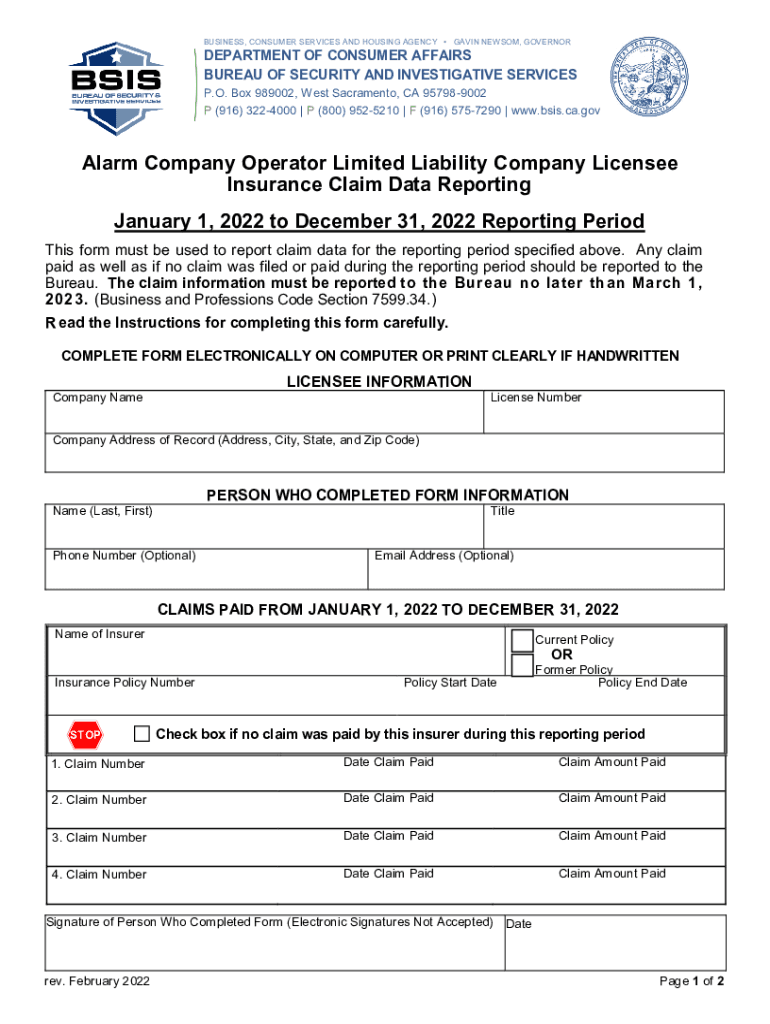 BSIS
BUREAU OF SECURITY & INVESTIGATIVE SERVICES

BUSINESS, CONSUMER SERVICES AND HOUSING AGENCY • GAVIN NEWSOM, GOVERNOR
DEPARTMENT OF CONSUMER AFFAIRS
BUREAU OF SECURITY AND INVESTIGATIVE SERVICES
P.O. Box 989002, West Sacramento, CA 95798-9002
P (916) 322-4000 | P (800) 952-5210 | F (916) 575-7290 | www.bsis.ca.gov

Alarm Company Operator Limited Liability Company Licensee Insurance Claim Data Reporting

January 1, 2022 to December 31, 2022 Reporting Period

This form must be used to report claim data for the reporting period specified above. Any claim paid as well as if no claim was filed or paid during the reporting period should be reported to the Bureau. The claim information must be reported to the Bureau no later than March 1, 2023. (Business and Professions Code Section 7599.34.)

Read the Instructions for completing this form carefully.

COMPLETE FORM ELECTRONICALLY ON COMPUTER OR PRINT CLEARLY IF HANDWRITTEN

LICENSEE INFORMATION

Company Name
License Number
Company Address of Record (Address, City, State, and Zip Code)

PERSON WHO COMPLETED FORM INFORMATION

Name (Last, First)
Title
Phone Number (Optional)
Email Address (Optional)

CLAIMS PAID FROM JANUARY 1, 2022 TO DECEMBER 31, 2022

Name of Insurer
Current Policy
OR
Former Policy
Insurance Policy Number
Policy Start Date
Policy End Date

STOP
Check box if no claim was paid by this insurer during this reporting period

1. Claim Number
Date Claim Paid
Claim Amount Paid
2. Claim Number
Date Claim Paid
Claim Amount Paid
3. Claim Number
Date Claim Paid
Claim Amount Paid
4. Claim Number
Date Claim Paid
Claim Amount Paid

Signature of Person Who Completed Form (Electronic Signatures Not Accepted)
Date

rev. February 2022
Page 1 of 2